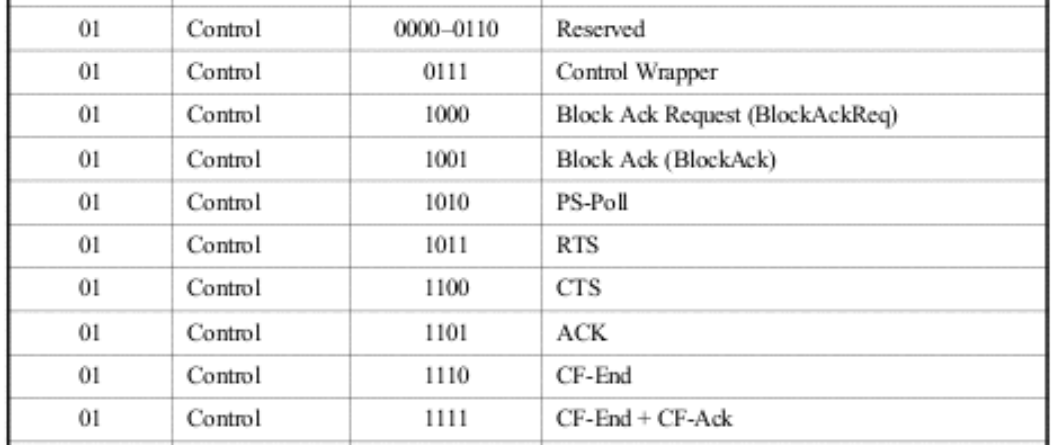 | 01 | Control | 0000–0110 | Reserved |
|---|---|---|---|
| 01 | Control | 0111 | Control Wrapper |
| 01 | Control | 1000 | Block Ack Request (BlockAckReq) |
| 01 | Control | 1001 | Block Ack (BlockAck) |
| 01 | Control | 1010 | PS-Poll |
| 01 | Control | 1011 | RTS |
| 01 | Control | 1100 | CTS |
| 01 | Control | 1101 | ACK |
| 01 | Control | 1110 | CF-End |
| 01 | Control | 1111 | CF-End + CF-Ack |